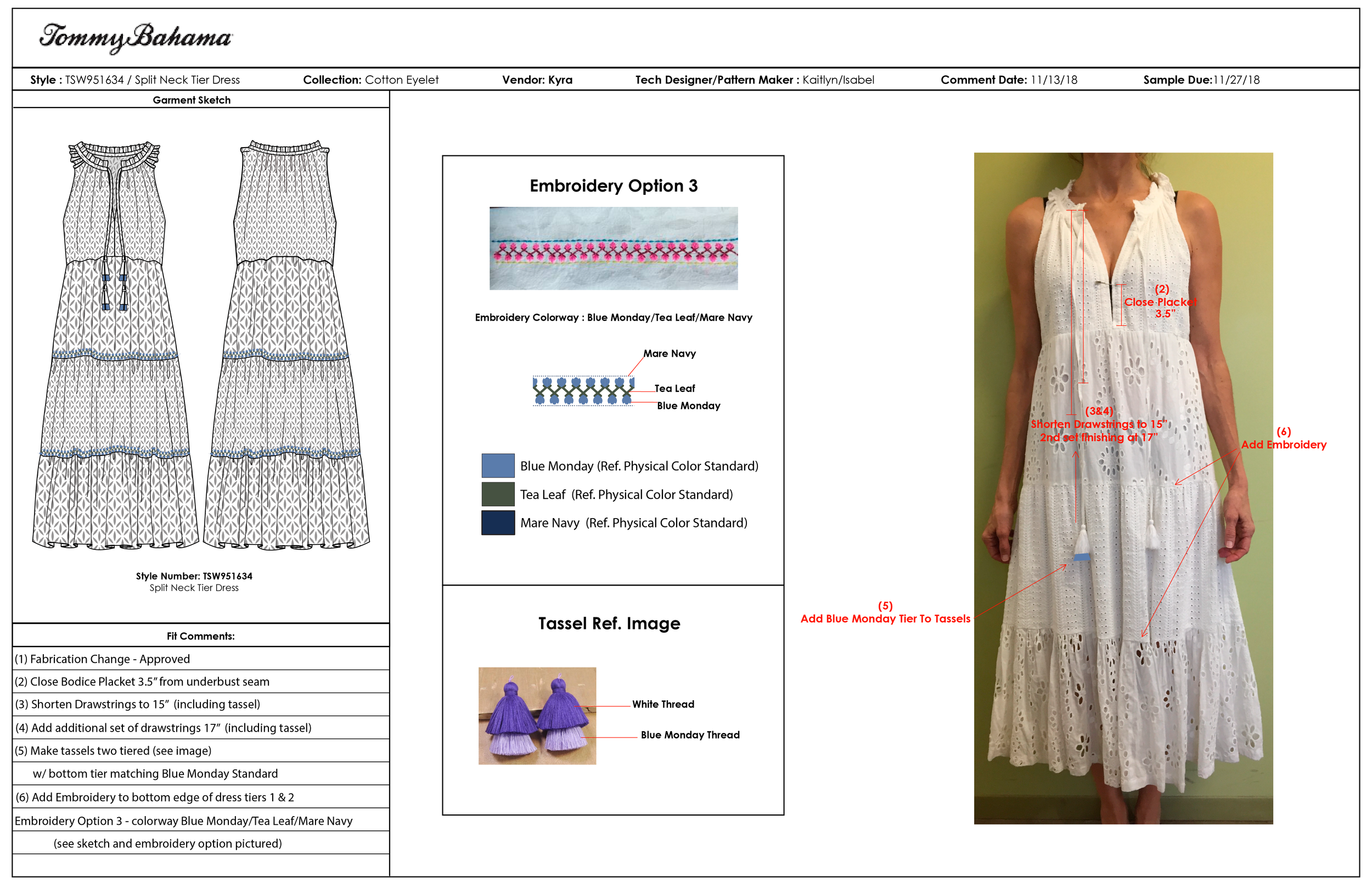 Tommy Bahama

Style : TSW951634 / Split Neck Tier Dress    Collection: Cotton Eyelet    Vendor: Kyra    Tech Designer/Pattern Maker : Kaitlyn/Isabel    Comment Date: 11/13/18    Sample Due:11/27/18

Garment Sketch

Style Number: TSW951634
Split Neck Tier Dress

Fit Comments:

(1) Fabrication Change - Approved

(2) Close Bodice Placket 3.5" from underbust seam

(3) Shorten Drawstrings to 15" (including tassel)

(4) Add additional set of drawstrings 17" (including tassel)

(5) Make tassels two tiered (see image)

w/ bottom tier matching Blue Monday Standard

(6) Add Embroidery to bottom edge of dress tiers 1 & 2

Embroidery Option 3 - colorway Blue Monday/Tea Leaf/Mare Navy

(see sketch and embroidery option pictured)

Embroidery Option 3

Embroidery Colorway : Blue Monday/Tea Leaf/Mare Navy

Mare Navy

Tea Leaf

Blue Monday

Blue Monday (Ref. Physical Color Standard)

Tea Leaf (Ref. Physical Color Standard)

Mare Navy (Ref. Physical Color Standard)

Tassel Ref. Image

White Thread

Blue Monday Thread

(2)
Close Placket
3.5"

(3&4)
Shorten Drawstrings to 15"
2nd set finishing at 17"

(6)
Add Embroidery

(5)
Add Blue Monday Tier To Tassels